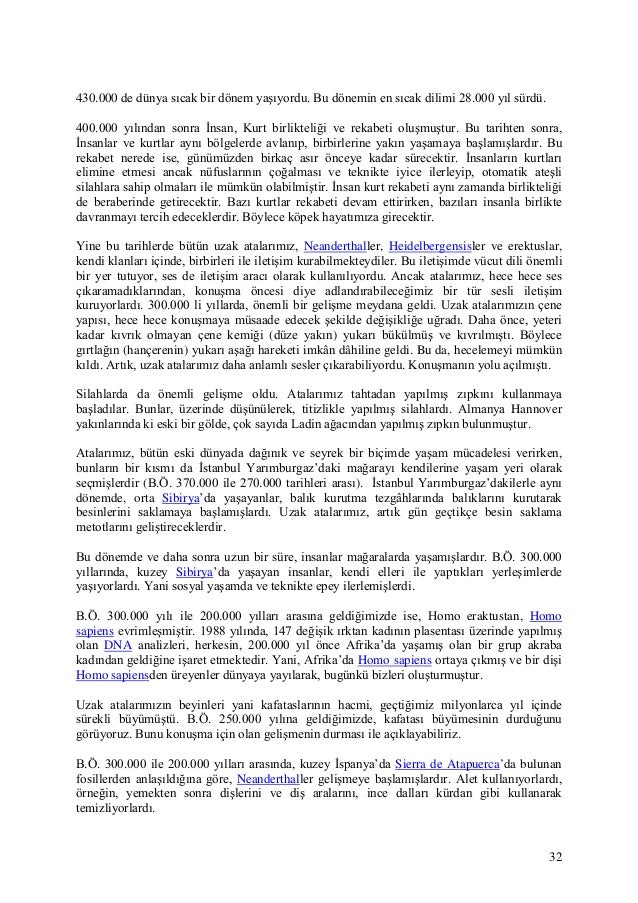 430.000 de dünya sıcak bir dönem yaşıyordu. Bu dönemin en sıcak dilimi 28.000 yıl sürdü.

400.000 yılından sonra İnsan, Kurt birlikteliği ve rekabeti oluşmuştur. Bu tarihten sonra, İnsanlar ve kurtlar aynı bölgelerde avlanıp, birbirlerine yakın yaşamaya başlamışlardır. Bu rekabet nerede ise, günümüzden birkaç asır önceye kadar sürecektir. İnsanların kurtları elimine etmesi ancak nüfuslarının çoğalması ve teknikte iyice ilerleyip, otomatik ateşli silahlara sahip olmaları ile mümkün olabilmiştir. İnsan kurt rekabeti aynı zamanda birlikteliği de beraberinde getirecektir. Bazı kurtlar rekabeti devam ettirirken, bazıları insanla birlikte davranmayı tercih edeceklerdir. Böylece köpek hayatımıza girecektir.

Yine bu tarihlerde bütün uzak atalarımız, Neanderthaller, Heidelbergensisler ve erektuslar, kendi klanları içinde, birbirleri ile iletişim kurabilmekteydiler. Bu iletişimde vücut dili önemli bir yer tutuyor, ses de iletişim aracı olarak kullanılıyordu. Ancak atalarımız, hece hece ses çıkaramadıklarından, konuşma öncesi diye adlandırabileceğimiz bir tür sesli iletişim kuruyorlardı. 300.000 li yıllarda, önemli bir gelişme meydana geldi. Uzak atalarımızın çene yapısı, hece hece konuşmaya müsaade edecek şekilde değişikliğe uğradı. Daha önce, yeteri kadar kıvrık olmayan çene kemiği (düze yakın) yukarı bükülmüş ve kıvrılmıştı. Böylece gırtlağın (hançerenin) yukarı aşağı hareketi imkân dâhiline geldi. Bu da, hecelemeyi mümkün kıldı. Artık, uzak atalarımız daha anlamlı sesler çıkarabiliyordu. Konuşmanın yolu açılmıştı.

Silahlarda da önemli gelişme oldu. Atalarımız tahtadan yapılmış zıpkını kullanmaya başladılar. Bunlar, üzerinde düşünülerek, titizlikle yapılmış silahlardı. Almanya Hannover yakınlarında ki eski bir gölde, çok sayıda Ladin ağacından yapılmış zıpkın bulunmuştur.

Atalarımız, bütün eski dünyada dağınık ve seyrek bir biçimde yaşam mücadelesi verirken, bunların bir kısmı da İstanbul Yarımburgaz'daki mağarayı kendilerine yaşam yeri olarak seçmişlerdir (B.Ö. 370.000 ile 270.000 tarihleri arası). İstanbul Yarımburgaz'dakilerle aynı dönemde, orta Sibirya'da yaşayanlar, balık kurutma tezgâhlarında balıklarını kurutarak besinlerini saklamaya başlamışlardı. Uzak atalarımız, artık gün geçtikçe besin saklama metotlarını geliştireceklerdir.

Bu dönemde ve daha sonra uzun bir süre, insanlar mağaralarda yaşamışlardır. B.Ö. 300.000 yıllarında, kuzey Sibirya'da yaşayan insanlar, kendi elleri ile yaptıkları yerleşimlerde yaşıyorlardı. Yani sosyal yaşamda ve teknikte epey ilerlemişlerdi.

B.Ö. 300.000 yılı ile 200.000 yılları arasına geldiğimizde ise, Homo eraktustan, Homo sapiens evrimleşmiştir. 1988 yılında, 147 değişik ırktan kadının plasentası üzerinde yapılmış olan DNA analizleri, herkesin, 200.000 yıl önce Afrika'da yaşamış olan bir grup akraba kadından geldiğine işaret etmektedir. Yani, Afrika'da Homo sapiens ortaya çıkmış ve bir dişi Homo sapiensden üreyenler dünyaya yayılarak, bugünkü bizleri oluşturmuştur.

Uzak atalarımızın beyinleri yani kafataslarının hacmi, geçtiğimiz milyonlarca yıl içinde sürekli büyümüştü. B.Ö. 250.000 yılına geldiğimizde, kafatası büyümesinin durduğunu görüyoruz. Bunu konuşma için olan gelişmenin durması ile açıklayabiliriz.

B.Ö. 300.000 ile 200.000 yılları arasında, kuzey İspanya'da Sierra de Atapuerca'da bulunan fosillerden anlaşıldığına göre, Neanderthaller gelişmeye başlamışlardır. Alet kullanıyorlardı, örneğin, yemekten sonra dişlerini ve diş aralarını, ince dalları kürdan gibi kullanarak temizliyorlardı.

32